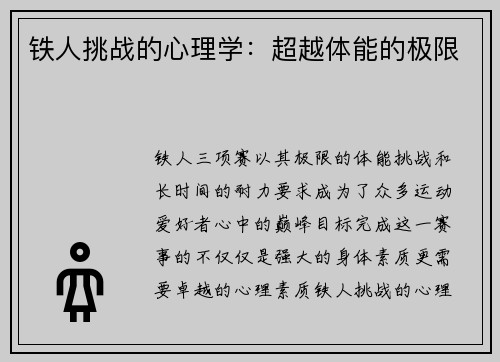 铁人挑战的心理学：超越体能的极限

铁人三项赛以其极限的体能挑战和长时间的耐力要求成为了众多运动爱好者心中的巅峰目标完成这一赛事的不仅仅是强大的身体素质更需要卓越的心理素质铁人挑战的心理